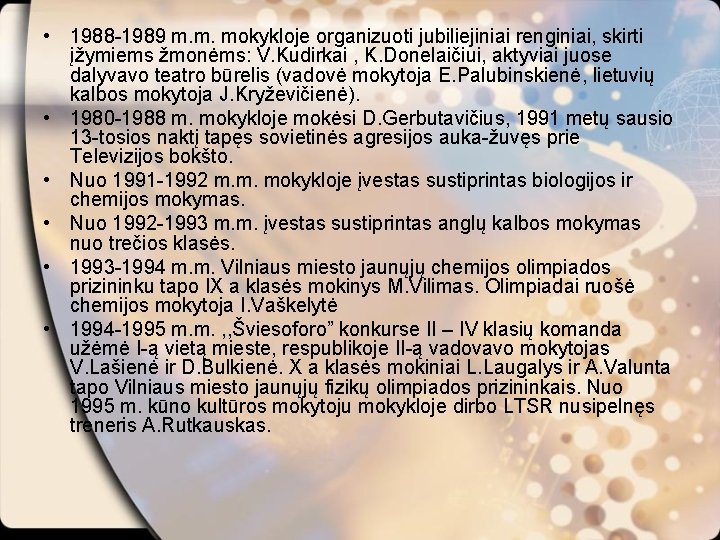 • 1988-1989 m.m. mokykloje organizuoti jubiliejiniai renginiai, skirti įžymiems žmonėms: V.Kudirkai , K.Donelaičiui, aktyviai juose dalyvavo teatro būrelis (vadovė mokytoja E.Palubinskienė, lietuvių kalbos mokytoja J.Kryževičienė).
• 1980-1988 m. mokykloje mokėsi D.Gerbutavičius, 1991 metų sausio 13-tosios naktį tapęs sovietinės agresijos auka-žuvęs prie Televizijos bokšto.
• Nuo 1991-1992 m.m. mokykloje įvestas sustiprintas biologijos ir chemijos mokymas.
• Nuo 1992-1993 m.m. įvestas sustiprintas anglų kalbos mokymas nuo trečios klasės.
• 1993-1994 m.m. Vilniaus miesto jaunųjų chemijos olimpiados prizininku tapo IX a klasės mokinys M.Vilimas. Olimpiadai ruošė chemijos mokytoja I.Vaškelytė
• 1994-1995 m.m. ,,Šviesoforo” konkurse II – IV klasių komanda užėmė I-ą vietą mieste, respublikoje II-ą vadovavo mokytojas V.Lašienė ir D.Bulkienė. X a klasės mokiniai L.Laugalys ir A.Valunta tapo Vilniaus miesto jaunųjų fizikų olimpiados prizininkais. Nuo 1995 m. kūno kultūros mokytoju mokykloje dirbo LTSR nusipelnęs treneris A.Rutkauskas.